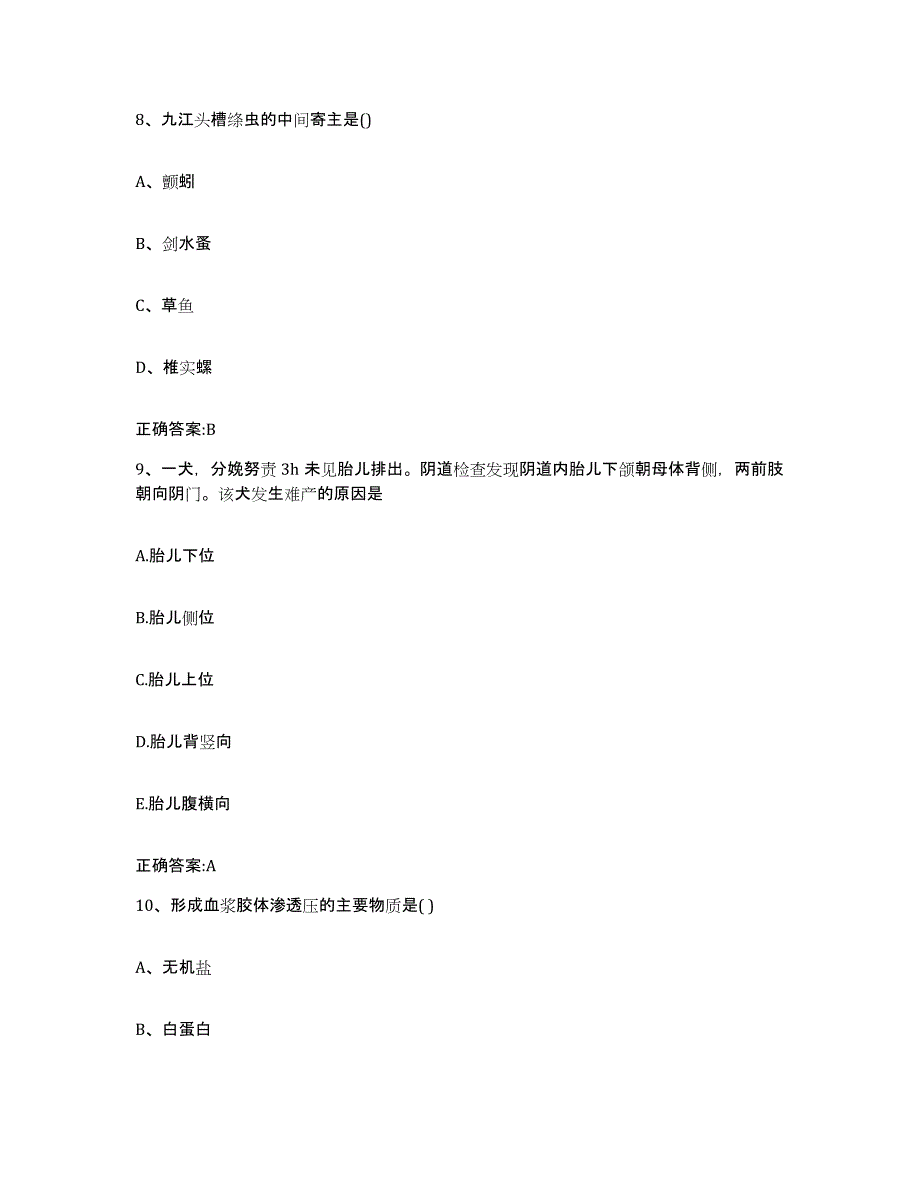 8、九江头槽绦虫的中间寄主是()

A、颤蚓

B、剑水蚤

C、草鱼

D、椎实螺

正确答案:B

9、一犬，分娩努责 3h 未见胎儿排出。阴道检查发现阴道内胎儿下颌朝母体背侧，两前肢朝向阴门。该犬发生难产的原因是

A.胎儿下位

B.胎儿侧位

C.胎儿上位

D.胎儿背竖向

E.胎儿腹横向

正确答案:A

10、形成血浆胶体渗透压的主要物质是( )

A、无机盐

B、白蛋白